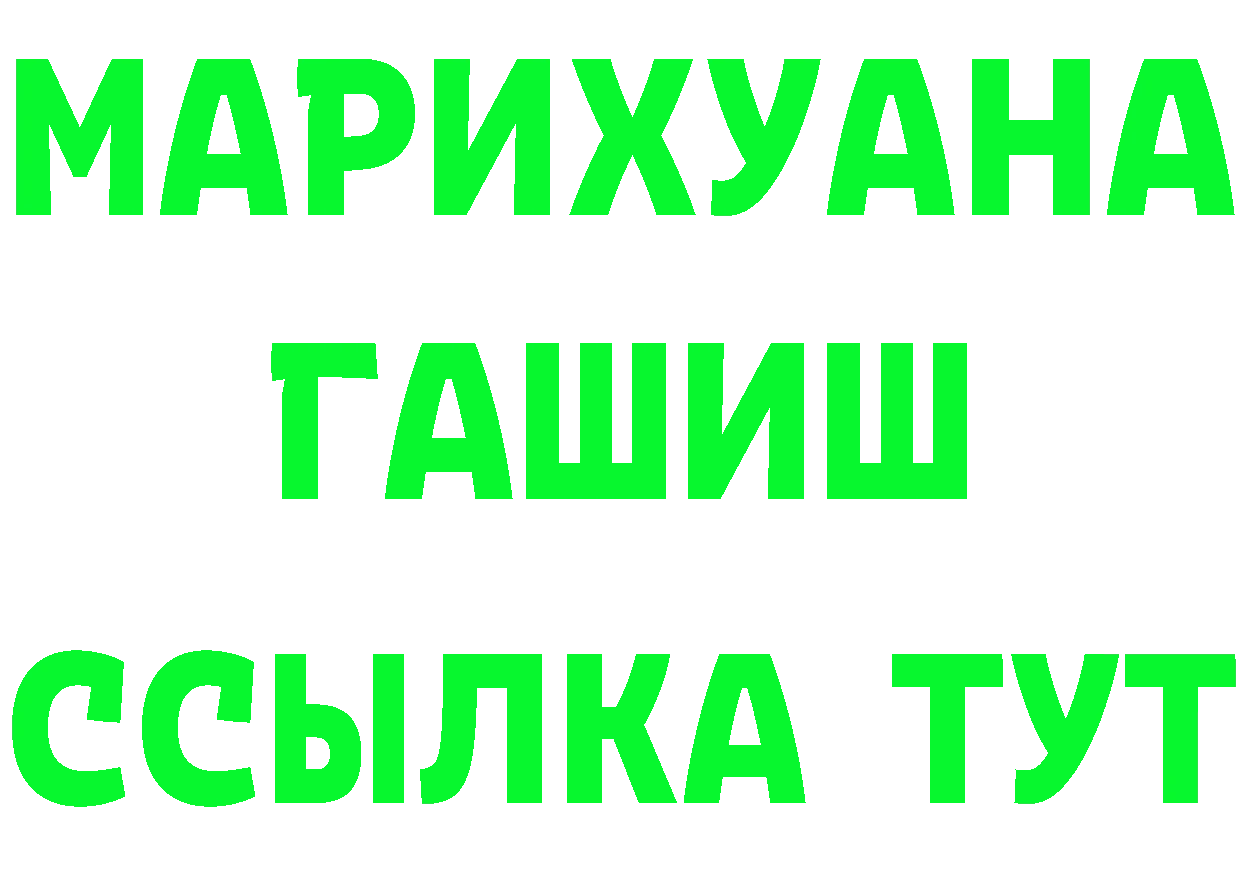 МАРИХУАНА
ГАШИШ
ССЫЛКА ТУТ